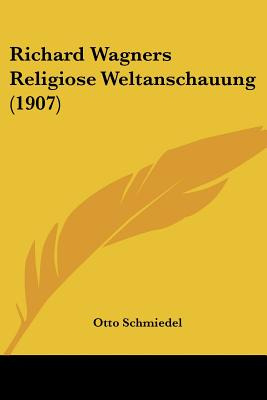 Richard Wagners Religiose Weltanschauung (1907)

Otto Schmiedel